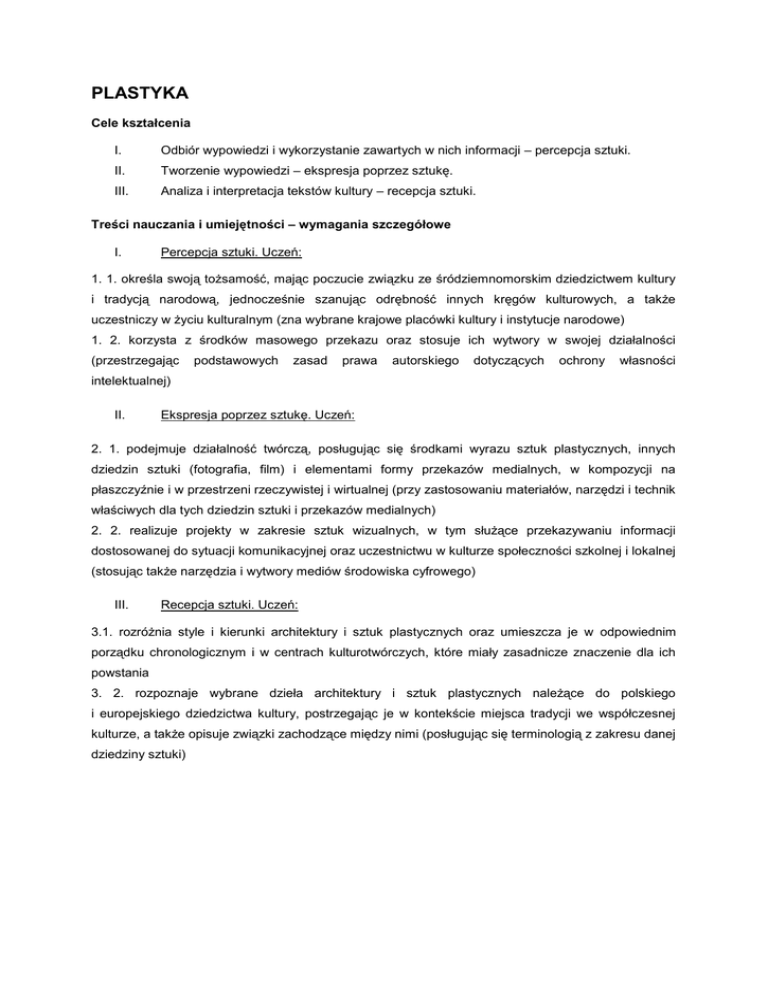 PLASTYKA

Cele kształcenia

I. Odbiór wypowiedzi i wykorzystanie zawartych w nich informacji – percepcja sztuki.
II. Tworzenie wypowiedzi – ekspresja poprzez sztukę.
III. Analiza i interpretacja tekstów kultury – recepcja sztuki.

Treści nauczania i umiejętności – wymagania szczegółowe

I. Percepcja sztuki. Uczeń:

1. 1. określa swoją tożsamość, mając poczucie związku ze śródziemnomorskim dziedzictwem kultury i tradycją narodową, jednocześnie szanując odrębność innych kręgów kulturowych, a także uczestniczy w życiu kulturalnym (zna wybrane krajowe placówki kultury i instytucje narodowe)
1. 2. korzysta z środków masowego przekazu oraz stosuje ich wytwory w swojej działalności (przestrzegając podstawowych zasad prawa autorskiego dotyczących ochrony własności intelektualnej)

II. Ekspresja poprzez sztukę. Uczeń:

2. 1. podejmuje działalność twórczą, posługując się środkami wyrazu sztuk plastycznych, innych dziedzin sztuki (fotografia, film) i elementami formy przekazów medialnych, w kompozycji na płaszczyźnie i w przestrzeni rzeczywistej i wirtualnej (przy zastosowaniu materiałów, narzędzi i technik właściwych dla tych dziedzin sztuki i przekazów medialnych)
2. 2. realizuje projekty w zakresie sztuk wizualnych, w tym służące przekazywaniu informacji dostosowanej do sytuacji komunikacyjnej oraz uczestnictwu w kulturze społeczności szkolnej i lokalnej (stosując także narzędzia i wytwory mediów środowiska cyfrowego)

III. Recepcja sztuki. Uczeń:

3.1. rozróżnia style i kierunki architektury i sztuk plastycznych oraz umieszcza je w odpowiednim porządku chronologicznym i w centrach kulturotwórczych, które miały zasadnicze znaczenie dla ich powstania
3. 2. rozpoznaje wybrane dzieła architektury i sztuk plastycznych należące do polskiego i europejskiego dziedzictwa kultury, postrzegając je w kontekście miejsca tradycji we współczesnej kulturze, a także opisuje związki zachodzące między nimi (posługując się terminologią z zakresu danej dziedziny sztuki)